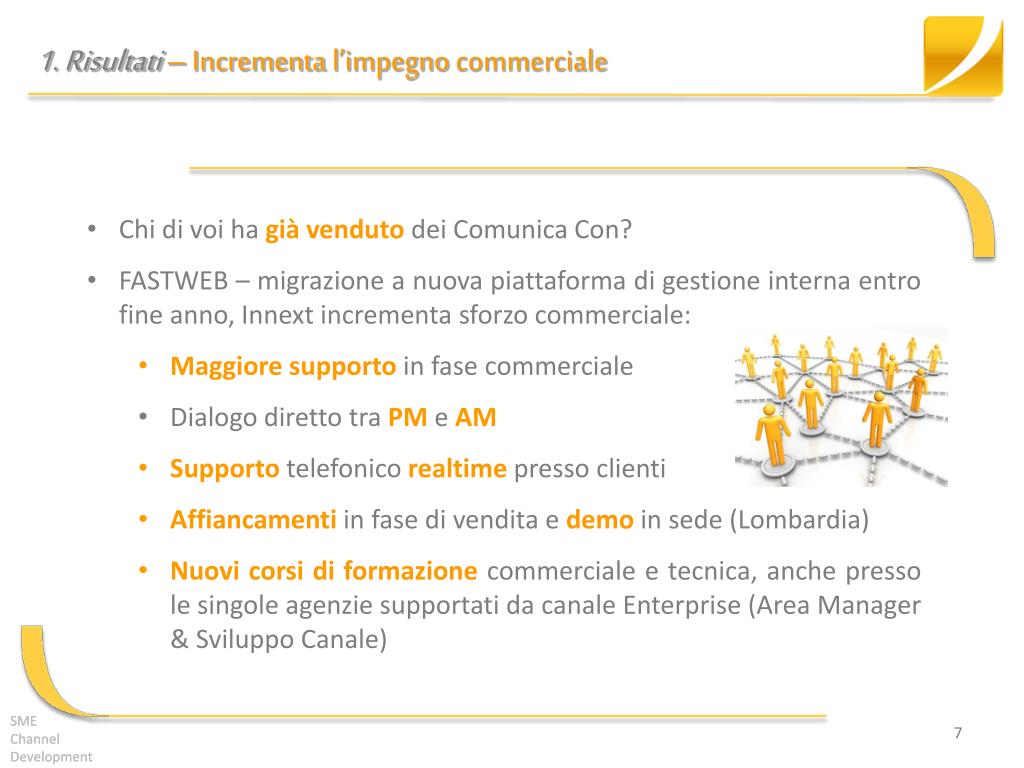 1. Risultati – Incrementa l'impegno commerciale

• Chi di voi ha già venduto dei Comunica Con?

• FASTWEB – migrazione a nuova piattaforma di gestione interna entro fine anno, Innext incrementa sforzo commerciale:

• Maggiore supporto in fase commerciale

• Dialogo diretto tra PM e AM

• Supporto telefonico realtime presso clienti

• Affiancamenti in fase di vendita e demo in sede (Lombardia)

• Nuovi corsi di formazione commerciale e tecnica, anche presso le singole agenzie supportati da canale Enterprise (Area Manager & Sviluppo Canale)

SME Channel Development

7